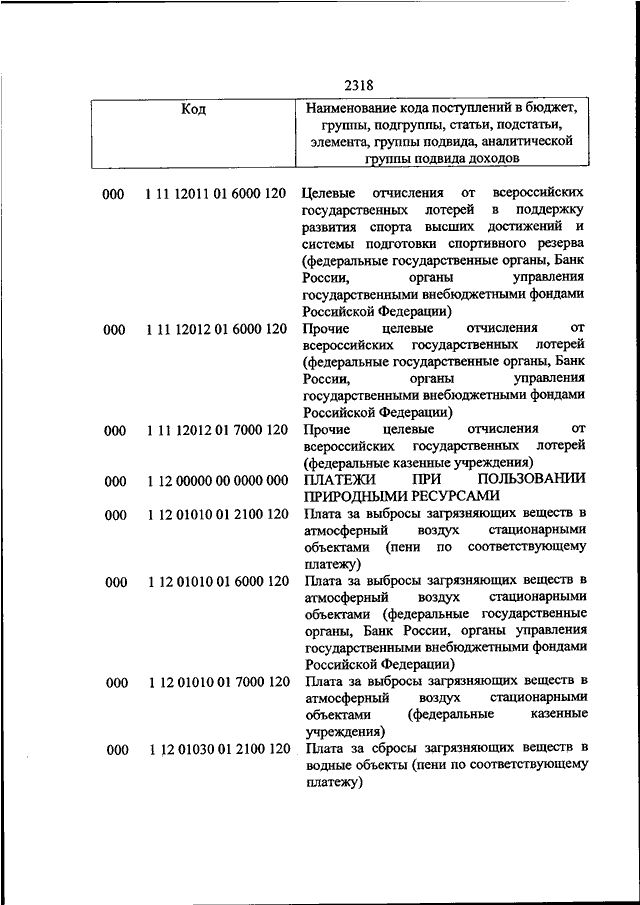 2318

| Код | Наименование кода поступлений в бюджет, группы, подгруппы, статьи, подстатьи, элемента, группы подвида, аналитической группы подвида доходов |
|---|---|
| 000 1 11 12011 01 6000 120 | Целевые отчисления от всероссийских государственных лотерей в поддержку развития спорта высших достижений и системы подготовки спортивного резерва (федеральные государственные органы, Банк России, органы управления государственными внебюджетными фондами Российской Федерации) |
| 000 1 11 12012 01 6000 120 | Прочие целевые отчисления от всероссийских государственных лотерей (федеральные государственные органы, Банк России, органы управления государственными внебюджетными фондами Российской Федерации) |
| 000 1 11 12012 01 7000 120 | Прочие целевые отчисления от всероссийских государственных лотерей (федеральные казенные учреждения) |
| 000 1 12 00000 00 0000 000 | ПЛАТЕЖИ ПРИ ПОЛЬЗОВАНИИ ПРИРОДНЫМИ РЕСУРСАМИ |
| 000 1 12 01010 01 2100 120 | Плата за выбросы загрязняющих веществ в атмосферный воздух стационарными объектами (пени по соответствующему платежу) |
| 000 1 12 01010 01 6000 120 | Плата за выбросы загрязняющих веществ в атмосферный воздух стационарными объектами (федеральные государственные органы, Банк России, органы управления государственными внебюджетными фондами Российской Федерации) |
| 000 1 12 01010 01 7000 120 | Плата за выбросы загрязняющих веществ в атмосферный воздух стационарными объектами (федеральные казенные учреждения) |
| 000 1 12 01030 01 2100 120 | Плата за сбросы загрязняющих веществ в водные объекты (пени по соответствующему платежу) |